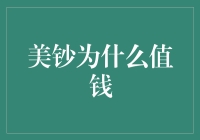 美钞为什么值钱